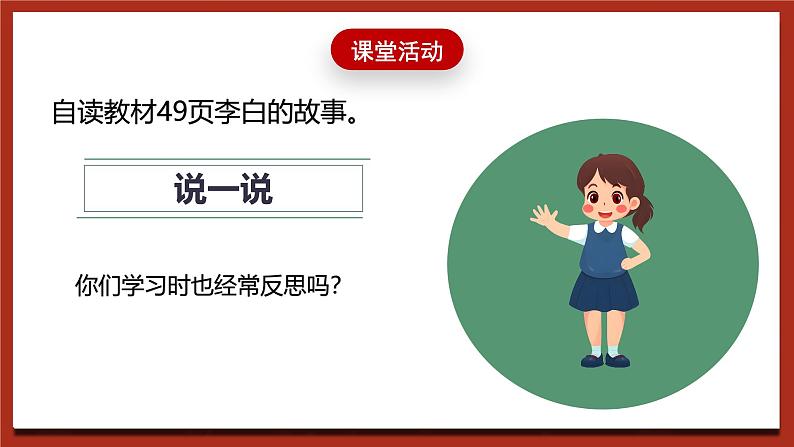 课堂活动

自读教材49页李白的故事。

说一说

你们学习时也经常反思吗?